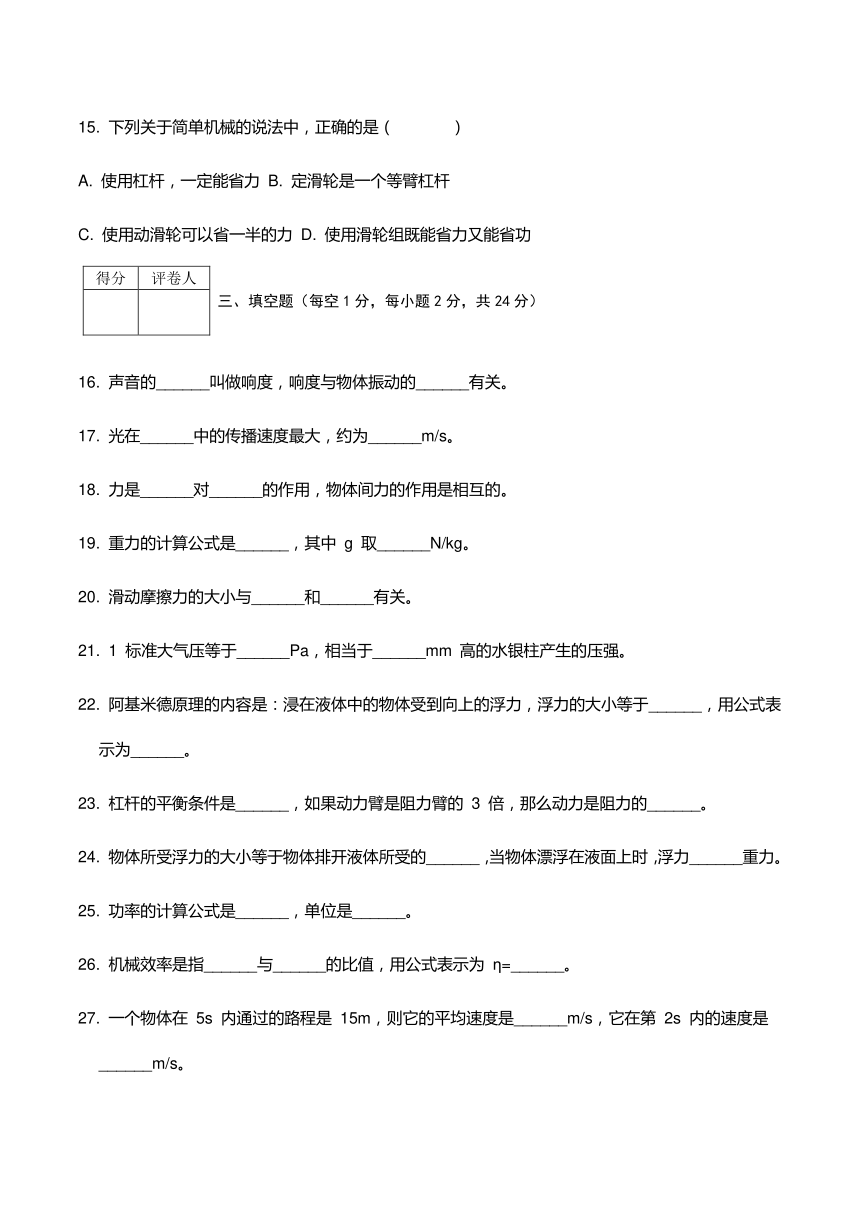 15. 下列关于简单机械的说法中，正确的是（　　）

A. 使用杠杆，一定能省力 B. 定滑轮是一个等臂杠杆

C. 使用动滑轮可以省一半的力 D. 使用滑轮组既能省力又能省功

| 得分 | 评卷人 |
|---|---|
| | |

三、填空题（每空 1 分，每小题 2 分，共 24 分）

16. 声音的______叫做响度，响度与物体振动的______有关。

17. 光在______中的传播速度最大，约为______m/s。

18. 力是______对______的作用，物体间力的作用是相互的。

19. 重力的计算公式是______，其中 g 取______N/kg。

20. 滑动摩擦力的大小与______和______有关。

21. 1 标准大气压等于______Pa，相当于______mm 高的水银柱产生的压强。

22. 阿基米德原理的内容是：浸在液体中的物体受到向上的浮力，浮力的大小等于______，用公式表示为______。

23. 杠杆的平衡条件是______，如果动力臂是阻力臂的 3 倍，那么动力是阻力的______。

24. 物体所受浮力的大小等于物体排开液体所受的______，当物体漂浮在液面上时，浮力______重力。

25. 功率的计算公式是______，单位是______。

26. 机械效率是指______与______的比值，用公式表示为 η=______。

27. 一个物体在 5s 内通过的路程是 15m，则它的平均速度是______m/s，它在第 2s 内的速度是______m/s。